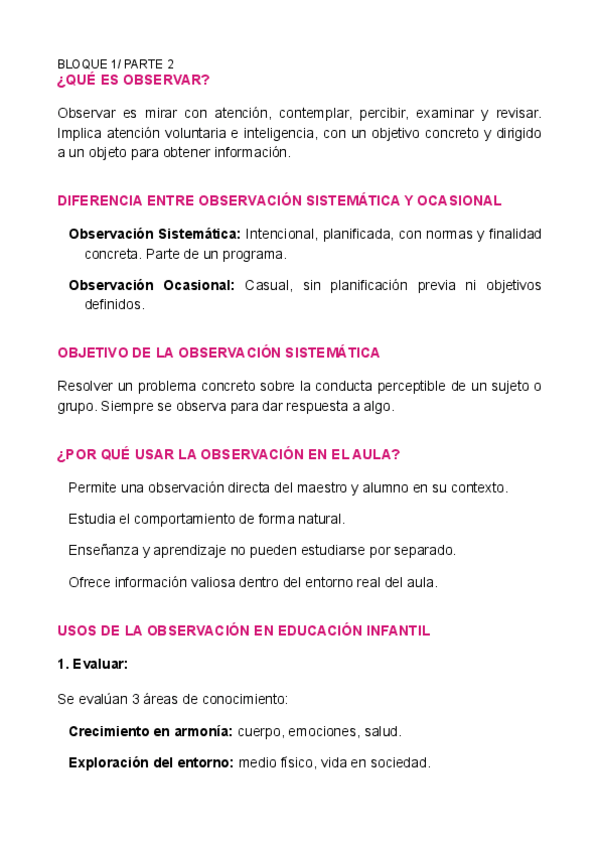 BLOQUE 1/ PARTE 2
¿QUÉ ES OBSERVAR?

Observar es mirar con atención, contemplar, percibir, examinar y revisar. Implica atención voluntaria e inteligencia, con un objetivo concreto y dirigido a un objeto para obtener información.

DIFERENCIA ENTRE OBSERVACIÓN SISTEMÁTICA Y OCASIONAL

Observación Sistemática: Intencional, planificada, con normas y finalidad concreta. Parte de un programa.

Observación Ocasional: Casual, sin planificación previa ni objetivos definidos.

OBJETIVO DE LA OBSERVACIÓN SISTEMÁTICA

Resolver un problema concreto sobre la conducta perceptible de un sujeto o grupo. Siempre se observa para dar respuesta a algo.

¿POR QUÉ USAR LA OBSERVACIÓN EN EL AULA?

Permite una observación directa del maestro y alumno en su contexto.

Estudia el comportamiento de forma natural.

Enseñanza y aprendizaje no pueden estudiarse por separado.

Ofrece información valiosa dentro del entorno real del aula.

USOS DE LA OBSERVACIÓN EN EDUCACIÓN INFANTIL

1. Evaluar:

Se evalúan 3 áreas de conocimiento:

Crecimiento en armonía: cuerpo, emociones, salud.

Exploración del entorno: medio físico, vida en sociedad.